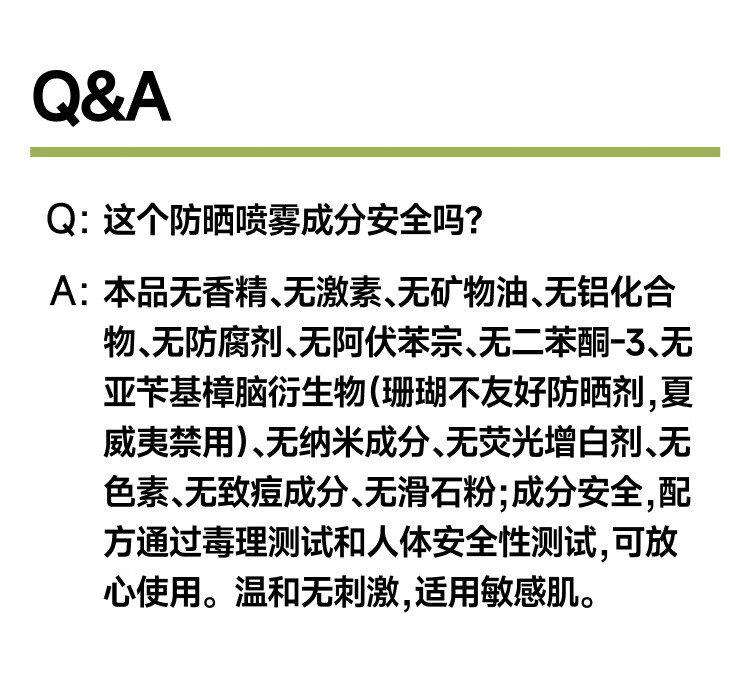 Q&A

Q:这个防晒喷雾成分安全吗?

A:本品无香精、无激素、无矿物油、无铝化合物、无防腐剂、无阿伏苯宗、无二苯酮-3、无亚苄基樟脑衍生物(珊瑚不友好防晒剂,夏威夷禁用)、无纳米成分、无荧光增白剂、无色素、无致痘成分、无滑石粉;成分安全,配方通过毒理测试和人体安全性测试,可放心使用。温和无刺激,适用敏感肌。